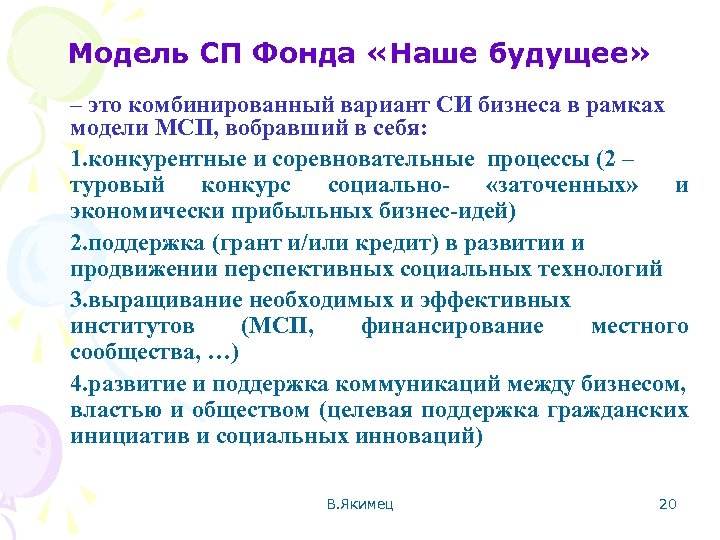 Модель СП Фонда «Наше будущее»

– это комбинированный вариант СИ бизнеса в рамках модели МСП, вобравший в себя:

1.конкурентные и соревновательные процессы (2 – туровый конкурс социально- «заточенных» и экономически прибыльных бизнес-идей)

2.поддержка (грант и/или кредит) в развитии и продвижении перспективных социальных технологий

3.выращивание необходимых и эффективных институтов (МСП, финансирование местного сообщества, …)

4.развитие и поддержка коммуникаций между бизнесом, властью и обществом (целевая поддержка гражданских инициатив и социальных инноваций)

В.Якимец

20